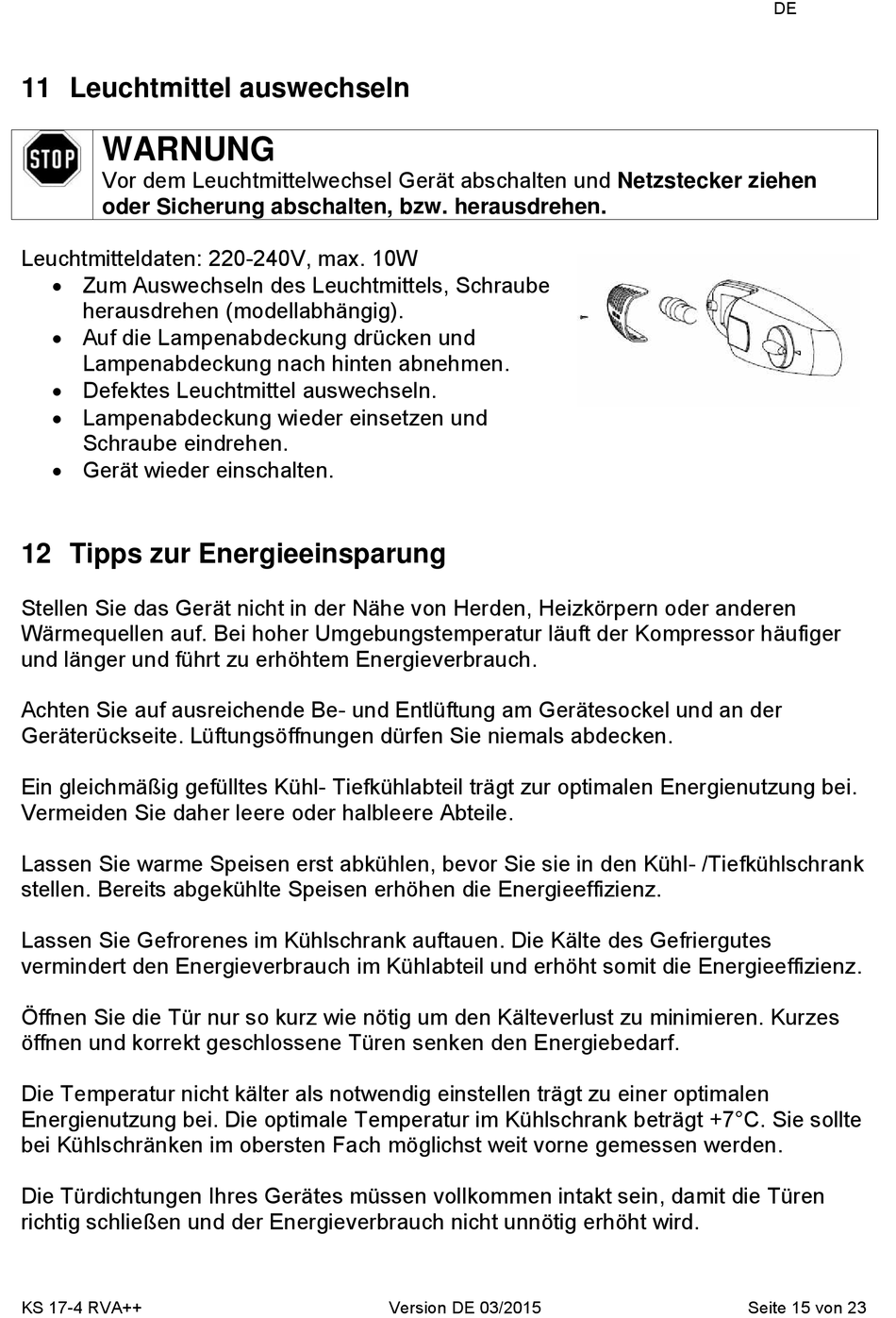 DE

11 Leuchtmittel auswechseln

STOP

WARNUNG
Vor dem Leuchtmittelwechsel Gerät abschalten und Netzstecker ziehen oder Sicherung abschalten, bzw. herausdrehen.

Leuchtmitteldaten: 220-240V, max. 10W
- Zum Auswechseln des Leuchtmittels, Schraube herausdrehen (modellabhängig).
- Auf die Lampenabdeckung drücken und Lampenabdeckung nach hinten abnehmen.
- Defektes Leuchtmittel auswechseln.
- Lampenabdeckung wieder einsetzen und Schraube eindrehen.
- Gerät wieder einschalten.

12 Tipps zur Energieeinsparung

Stellen Sie das Gerät nicht in der Nähe von Herden, Heizkörpern oder anderen Wärmequellen auf. Bei hoher Umgebungstemperatur läuft der Kompressor häufiger und länger und führt zu erhöhtem Energieverbrauch.

Achten Sie auf ausreichende Be- und Entlüftung am Gerätesockel und an der Geräterückseite. Lüftungsöffnungen dürfen Sie niemals abdecken.

Ein gleichmäßig gefülltes Kühl- Tiefkühlabteil trägt zur optimalen Energienutzung bei. Vermeiden Sie daher leere oder halbleere Abteile.

Lassen Sie warme Speisen erst abkühlen, bevor Sie sie in den Kühl- /Tiefkühlschrank stellen. Bereits abgekühlte Speisen erhöhen die Energieeffizienz.

Lassen Sie Gefrorenes im Kühlschrank auftauen. Die Kälte des Gefriergutes vermindert den Energieverbrauch im Kühlabteil und erhöht somit die Energieeffizienz.

Öffnen Sie die Tür nur so kurz wie nötig um den Kälteverlust zu minimieren. Kurzes öffnen und korrekt geschlossene Türen senken den Energiebedarf.

Die Temperatur nicht kälter als notwendig einstellen trägt zu einer optimalen Energienutzung bei. Die optimale Temperatur im Kühlschrank beträgt +7°C. Sie sollte bei Kühlschränken im obersten Fach möglichst weit vorne gemessen werden.

Die Türdichtungen Ihres Gerätes müssen vollkommen intakt sein, damit die Türen richtig schließen und der Energieverbrauch nicht unnötig erhöht wird.

KS 17-4 RVA++ Version DE 03/2015 Seite 15 von 23